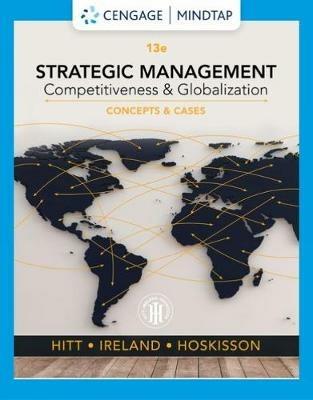 CENGAGE | MINDTAP

13e

STRATEGIC MANAGEMENT
Competitiveness & Globalization

CONCEPTS & CASES

HITT • IRELAND • HOSKISSON